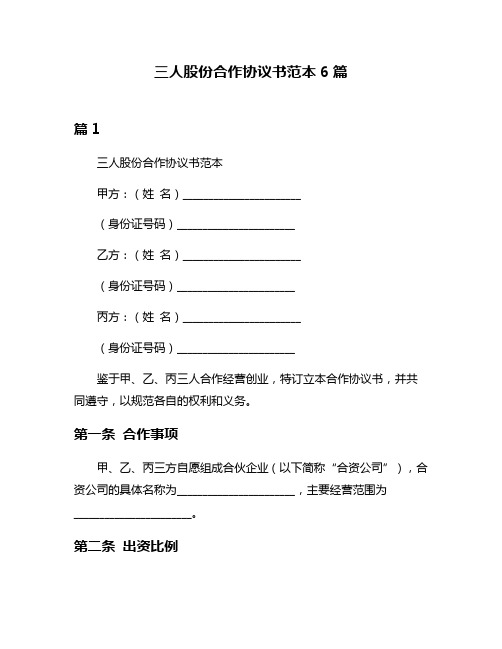 三人股份合作协议书范本 6 篇

篇 1

三人股份合作协议书范本

甲方：（姓 名）____________________

（身份证号码）____________________

乙方：（姓 名）____________________

（身份证号码）____________________

丙方：（姓 名）____________________

（身份证号码）____________________

鉴于甲、乙、丙三人合作经营创业，特订立本合作协议书，并共同遵守，以规范各自的权利和义务。

第一条 合作事项

甲、乙、丙三方自愿组成合伙企业（以下简称“合资公司”），合资公司的具体名称为____________________，主要经营范围为____________________。

第二条 出资比例